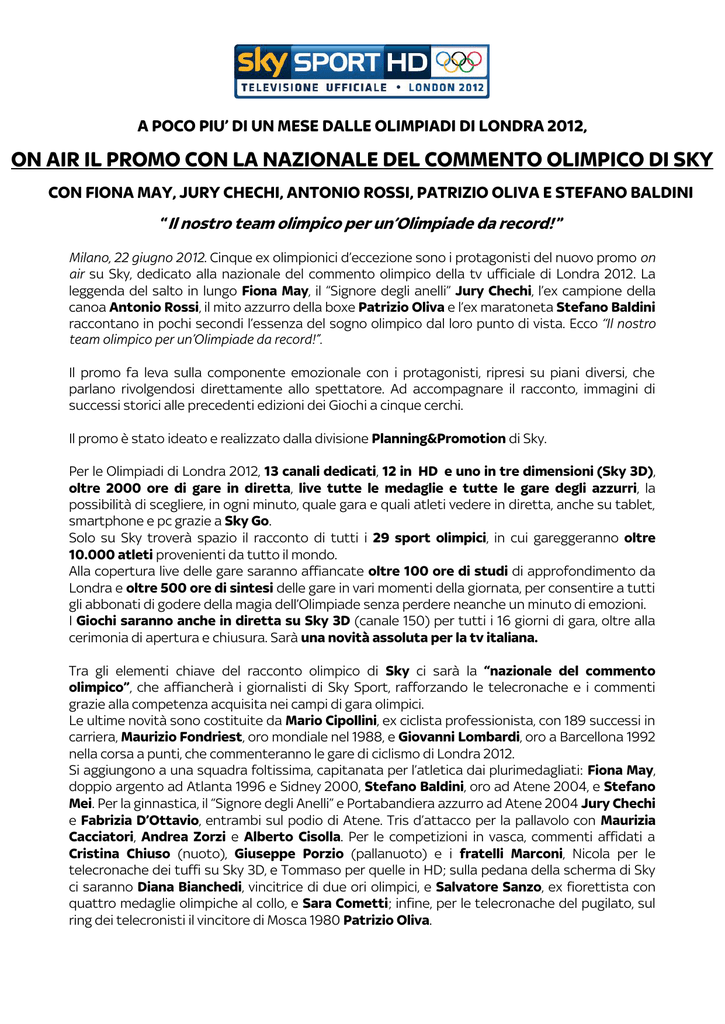 sky SPORT HD
TELEVISIONE UFFICIALE • LONDON 2012

A POCO PIU' DI UN MESE DALLE OLIMPIADI DI LONDRA 2012,

ON AIR IL PROMO CON LA NAZIONALE DEL COMMENTO OLIMPICO DI SKY

CON FIONA MAY, JURY CHECHI, ANTONIO ROSSI, PATRIZIO OLIVA E STEFANO BALDINI

"Il nostro team olimpico per un'Olimpiade da record!"

Milano, 22 giugno 2012. Cinque ex olimpionici d'eccezione sono i protagonisti del nuovo promo on air su Sky, dedicato alla nazionale del commento olimpico della tv ufficiale di Londra 2012. La leggenda del salto in lungo Fiona May, il "Signore degli anelli" Jury Chechi, l'ex campione della canoa Antonio Rossi, il mito azzurro della boxe Patrizio Oliva e l'ex maratoneta Stefano Baldini raccontano in pochi secondi l'essenza del sogno olimpico dal loro punto di vista. Ecco "Il nostro team olimpico per un'Olimpiade da record!".

Il promo fa leva sulla componente emozionale con i protagonisti, ripresi su piani diversi, che parlano rivolgendosi direttamente allo spettatore. Ad accompagnare il racconto, immagini di successi storici alle precedenti edizioni dei Giochi a cinque cerchi.

Il promo è stato ideato e realizzato dalla divisione Planning&Promotion di Sky.

Per le Olimpiadi di Londra 2012, 13 canali dedicati, 12 in HD e uno in tre dimensioni (Sky 3D), oltre 2000 ore di gare in diretta, live tutte le medaglie e tutte le gare degli azzurri, la possibilità di scegliere, in ogni minuto, quale gara e quali atleti vedere in diretta, anche su tablet, smartphone e pc grazie a Sky Go.
Solo su Sky troverà spazio il racconto di tutti i 29 sport olimpici, in cui gareggeranno oltre 10.000 atleti provenienti da tutto il mondo.
Alla copertura live delle gare saranno affiancate oltre 100 ore di studi di approfondimento da Londra e oltre 500 ore di sintesi delle gare in vari momenti della giornata, per consentire a tutti gli abbonati di godere della magia dell'Olimpiade senza perdere neanche un minuto di emozioni.
I Giochi saranno anche in diretta su Sky 3D (canale 150) per tutti i 16 giorni di gara, oltre alla cerimonia di apertura e chiusura. Sarà una novità assoluta per la tv italiana.

Tra gli elementi chiave del racconto olimpico di Sky ci sarà la "nazionale del commento olimpico", che affiancherà i giornalisti di Sky Sport, rafforzando le telecronache e i commenti grazie alla competenza acquisita nei campi di gara olimpici.
Le ultime novità sono costituite da Mario Cipollini, ex ciclista professionista, con 189 successi in carriera, Maurizio Fondriest, oro mondiale nel 1988, e Giovanni Lombardi, oro a Barcellona 1992 nella corsa a punti, che commenteranno le gare di ciclismo di Londra 2012.
Si aggiungono a una squadra foltissima, capitanata per l'atletica dai plurimedagliati: Fiona May, doppio argento ad Atlanta 1996 e Sidney 2000, Stefano Baldini, oro ad Atene 2004, e Stefano Mei. Per la ginnastica, il "Signore degli Anelli" e Portabandiera azzurro ad Atene 2004 Jury Chechi e Fabrizia D'Ottavio, entrambi sul podio di Atene. Tris d'attacco per la pallavolo con Maurizia Cacciatori, Andrea Zorzi e Alberto Cisolla. Per le competizioni in vasca, commenti affidati a Cristina Chiuso (nuoto), Giuseppe Porzio (pallanuoto) e i fratelli Marconi, Nicola per le telecronache dei tuffi su Sky 3D, e Tommaso per quelle in HD; sulla pedana della scherma di Sky ci saranno Diana Bianchedi, vincitrice di due ori olimpici, e Salvatore Sanzo, ex fiorettista con quattro medaglie olimpiche al collo, e Sara Cometti; infine, per le telecronache del pugilato, sul ring dei telecronisti il vincitore di Mosca 1980 Patrizio Oliva.